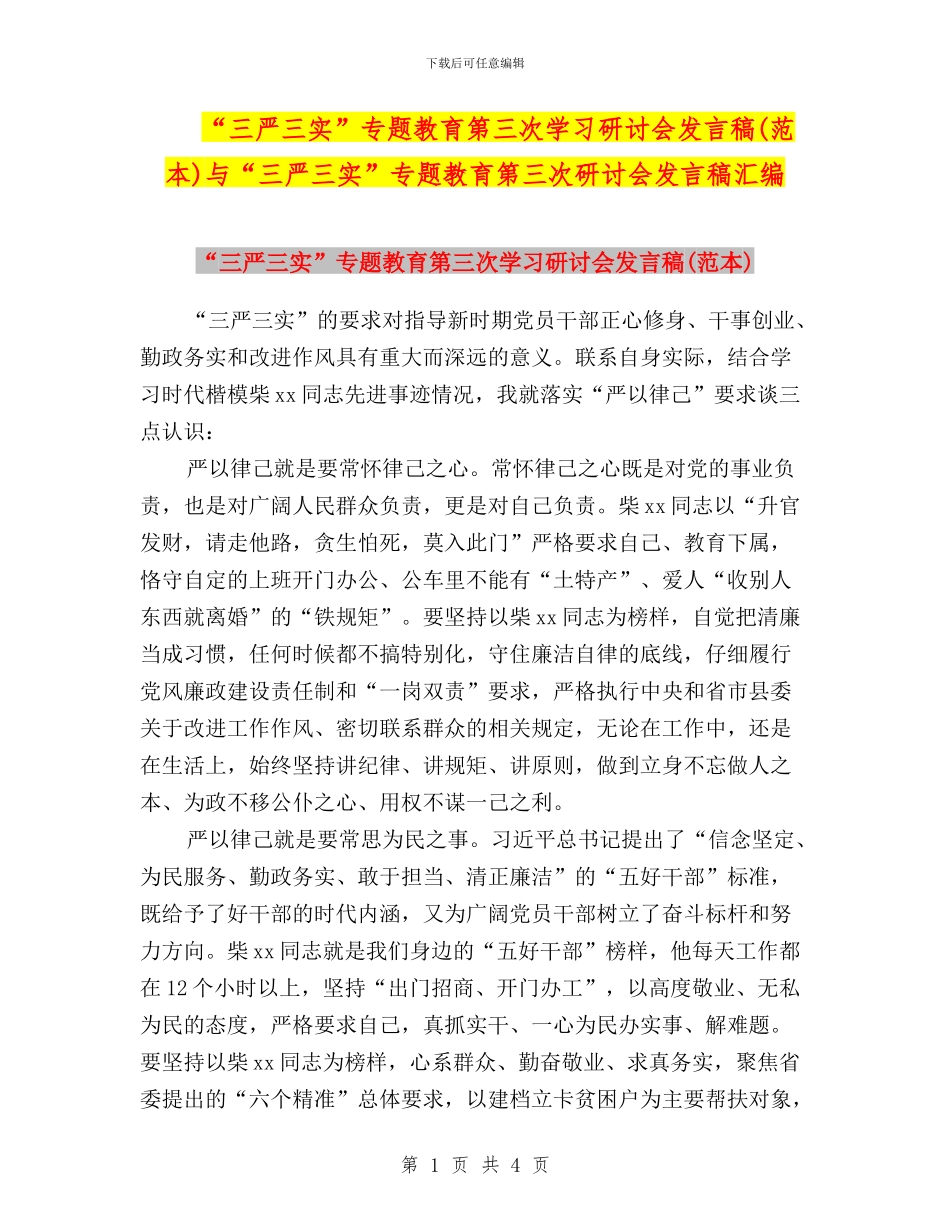 下载后可任意编辑

“三严三实”专题教育第三次学习研讨会发言稿(范本)与“三严三实”专题教育第三次研讨会发言稿汇编

“三严三实”专题教育第三次学习研讨会发言稿(范本)

“三严三实”的要求对指导新时期党员干部正心修身、干事创业、勤政务实和改进作风具有重大而深远的意义。联系自身实际，结合学习时代楷模柴xx同志先进事迹情况，我就落实“严以律己”要求谈三点认识：

严以律己就是要常怀律己之心。常怀律己之心既是对党的事业负责，也是对广阔人民群众负责，更是对自己负责。柴xx同志以“升官发财，请走他路，贪生怕死，莫入此门”严格要求自己、教育下属，恪守自定的上班开门办公、公车里不能有“土特产”、爱人“收别人东西就离婚”的“铁规矩”。要坚持以柴xx同志为榜样，自觉把清廉当成习惯，任何时候都不搞特别化，守住廉洁自律的底线，仔细履行党风廉政建设责任制和“一岗双责”要求，严格执行中央和省市县委关于改进工作作风、密切联系群众的相关规定，无论在工作中，还是在生活上，始终坚持讲纪律、讲规矩、讲原则，做到立身不忘做人之本、为政不移公仆之心、用权不谋一己之利。

严以律己就是要常思为民之事。习近平总书记提出了“信念坚定、为民服务、勤政务实、敢于担当、清正廉洁”的“五好干部”标准，既给予了好干部的时代内涵，又为广阔党员干部树立了奋斗标杆和努力方向。柴xx同志就是我们身边的“五好干部”榜样，他每天工作都在12个小时以上，坚持“出门招商、开门办工”，以高度敬业、无私为民的态度，严格要求自己，真抓实干、一心为民办实事、解难题。要坚持以柴xx同志为榜样，心系群众、勤奋敬业、求真务实，聚焦省委提出的“六个精准”总体要求，以建档立卡贫困户为主要帮扶对象，

第 1 页 共 4 页